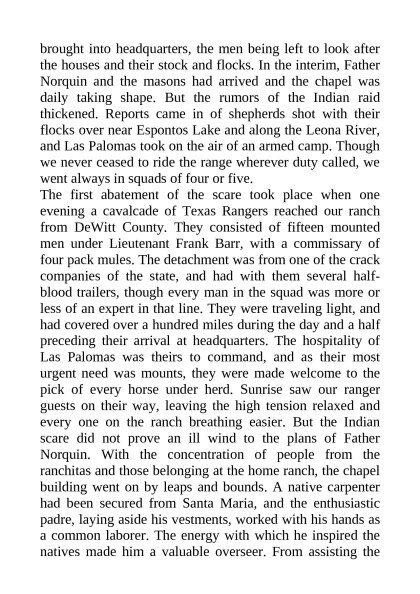 brought into headquarters, the men being left to look after the houses and their stock and flocks. In the interim, Father Norquin and the masons had arrived and the chapel was daily taking shape. But the rumors of the Indian raid thickened. Reports came in of shepherds shot with their flocks over near Espontos Lake and along the Leona River, and Las Palomas took on the air of an armed camp. Though we never ceased to ride the range wherever duty called, we went always in squads of four or five.
The first abatement of the scare took place when one evening a cavalcade of Texas Rangers reached our ranch from DeWitt County. They consisted of fifteen mounted men under Lieutenant Frank Barr, with a commissary of four pack mules. The detachment was from one of the crack companies of the state, and had with them several half-blood trailers, though every man in the squad was more or less of an expert in that line. They were traveling light, and had covered over a hundred miles during the day and a half preceding their arrival at headquarters. The hospitality of Las Palomas was theirs to command, and as their most urgent need was mounts, they were made welcome to the pick of every horse under herd. Sunrise saw our ranger guests on their way, leaving the high tension relaxed and every one on the ranch breathing easier. But the Indian scare did not prove an ill wind to the plans of Father Norquin. With the concentration of people from the ranchitas and those belonging at the home ranch, the chapel building went on by leaps and bounds. A native carpenter had been secured from Santa Maria, and the enthusiastic padre, laying aside his vestments, worked with his hands as a common laborer. The energy with which he inspired the natives made him a valuable overseer. From assisting the